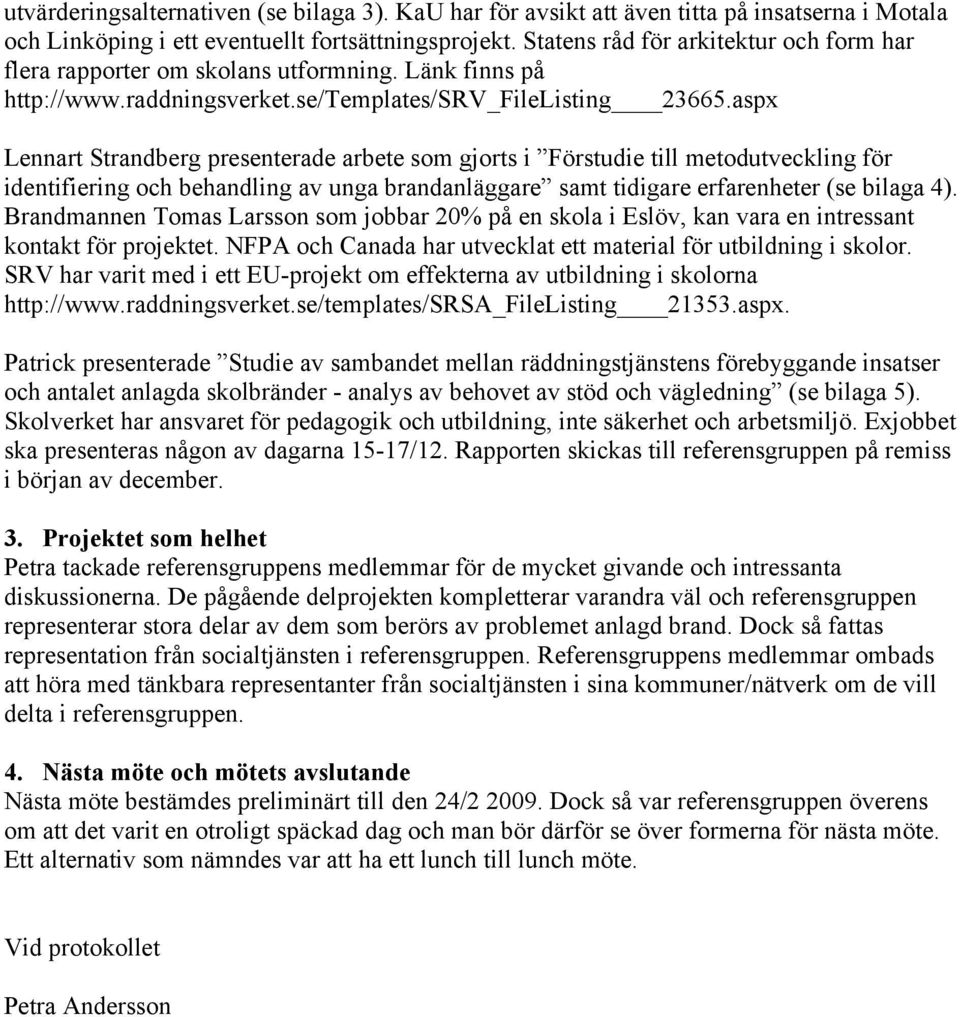 utvärderingsalternativen (se bilaga 3). KaU har för avsikt att även titta på insatserna i Motala och Linköping i ett eventuellt fortsättningsprojekt. Statens råd för arkitektur och form har flera rapporter om skolans utformning. Länk finns på http://www.raddningsverket.se/Templates/SRV_FileListing____23665.aspx

Lennart Strandberg presenterade arbete som gjorts i ”Förstudie till metodutveckling för identifiering och behandling av unga brandanläggare” samt tidigare erfarenheter (se bilaga 4). Brandmannen Tomas Larsson som jobbar 20% på en skola i Eslöv, kan vara en intressant kontakt för projektet. NFPA och Canada har utvecklat ett material för utbildning i skolor. SRV har varit med i ett EU-projekt om effekterna av utbildning i skolorna http://www.raddningsverket.se/templates/SRSA_FileListing____21353.aspx.

Patrick presenterade ”Studie av sambandet mellan räddningstjänstens förebyggande insatser och antalet anlagda skolbränder - analys av behovet av stöd och vägledning” (se bilaga 5). Skolverket har ansvaret för pedagogik och utbildning, inte säkerhet och arbetsmiljö. Exjobbet ska presenteras någon av dagarna 15-17/12. Rapporten skickas till referensgruppen på remiss i början av december.

3. Projektet som helhet
Petra tackade referensgruppens medlemmar för de mycket givande och intressanta diskussionerna. De pågående delprojekten kompletterar varandra väl och referensgruppen representerar stora delar av dem som berörs av problemet anlagd brand. Dock så fattas representation från socialtjänsten i referensgruppen. Referensgruppens medlemmar ombads att höra med tänkbara representanter från socialtjänsten i sina kommuner/nätverk om de vill delta i referensgruppen.

4. Nästa möte och mötets avslutande
Nästa möte bestämdes preliminärt till den 24/2 2009. Dock så var referensgruppen överens om att det varit en otroligt späckad dag och man bör därför se över formerna för nästa möte. Ett alternativ som nämndes var att ha ett lunch till lunch möte.

Vid protokollet

Petra Andersson